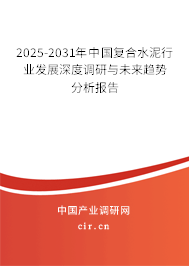 2025-2031年中国复合水泥行业发展深度调研与未来趋势分析报告

中国产业调研网
cir.cn